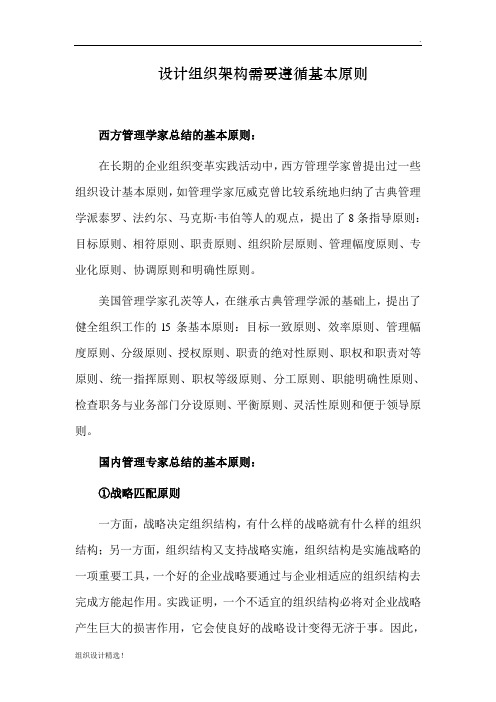 .

设计组织架构需要遵循基本原则

西方管理学家总结的基本原则：

在长期的企业组织变革实践活动中，西方管理学家曾提出过一些组织设计基本原则，如管理学家厄威克曾比较系统地归纳了古典管理学派泰罗、法约尔、马克斯·韦伯等人的观点，提出了8条指导原则：目标原则、相符原则、职责原则、组织阶层原则、管理幅度原则、专业化原则、协调原则和明确性原则。

美国管理学家孔茨等人，在继承古典管理学派的基础上，提出了健全组织工作的15条基本原则：目标一致原则、效率原则、管理幅度原则、分级原则、授权原则、职责的绝对性原则、职权和职责对等原则、统一指挥原则、职权等级原则、分工原则、职能明确性原则、检查职务与业务部门分设原则、平衡原则、灵活性原则和便于领导原则。

国内管理专家总结的基本原则：

①战略匹配原则

一方面，战略决定组织结构，有什么样的战略就有什么样的组织结构；另一方面，组织结构又支持战略实施，组织结构是实施战略的一项重要工具，一个好的企业战略要通过与企业相适应的组织结构去完成方能起作用。实践证明，一个不适宜的组织结构必将对企业战略产生巨大的损害作用，它会使良好的战略设计变得无济于事。因此，

组织设计精选！